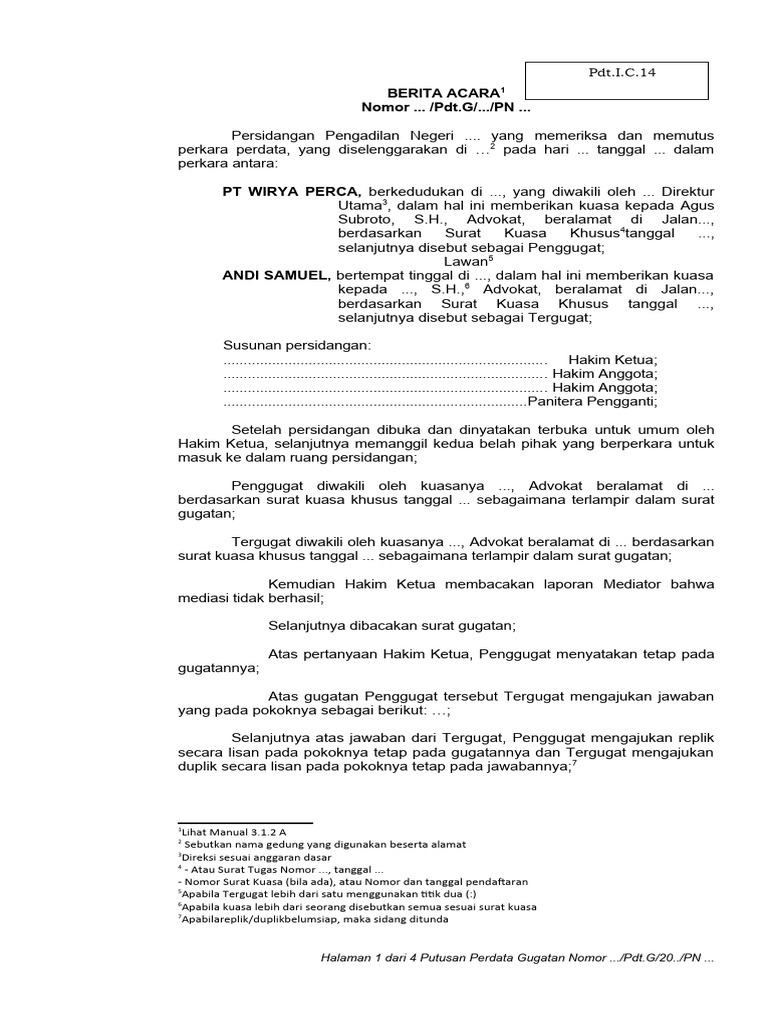 Pdt.I.C.14

BERITA ACARA$^1$
Nomor ... /Pdt.G/.../PN ...

Persidangan Pengadilan Negeri .... yang memeriksa dan memutus perkara perdata, yang diselenggarakan di ...$^2$ pada hari ... tanggal ... dalam perkara antara:

PT WIRYA PERCA, berkedudukan di ..., yang diwakili oleh ... Direktur Utama$^3$, dalam hal ini memberikan kuasa kepada Agus Subroto, S.H., Advokat, beralamat di Jalan..., berdasarkan Surat Kuasa Khusus$^4$tanggal ..., selanjutnya disebut sebagai Penggugat;

Lawan$^5$

ANDI SAMUEL, bertempat tinggal di ..., dalam hal ini memberikan kuasa kepada ..., S.H.,$^6$ Advokat, beralamat di Jalan..., berdasarkan Surat Kuasa Khusus tanggal ..., selanjutnya disebut sebagai Tergugat;

Susunan persidangan:
.............................................................................. Hakim Ketua;
.............................................................................. Hakim Anggota;
.............................................................................. Hakim Anggota;
..........................................................................Panitera Pengganti;

Setelah persidangan dibuka dan dinyatakan terbuka untuk umum oleh Hakim Ketua, selanjutnya memanggil kedua belah pihak yang berperkara untuk masuk ke dalam ruang persidangan;

Penggugat diwakili oleh kuasanya ..., Advokat beralamat di ... berdasarkan surat kuasa khusus tanggal ... sebagaimana terlampir dalam surat gugatan;

Tergugat diwakili oleh kuasanya ..., Advokat beralamat di ... berdasarkan surat kuasa khusus tanggal ... sebagaimana terlampir dalam surat gugatan;

Kemudian Hakim Ketua membacakan laporan Mediator bahwa mediasi tidak berhasil;

Selanjutnya dibacakan surat gugatan;

Atas pertanyaan Hakim Ketua, Penggugat menyatakan tetap pada gugatannya;

Atas gugatan Penggugat tersebut Tergugat mengajukan jawaban yang pada pokoknya sebagai berikut: ...;

Selanjutnya atas jawaban dari Tergugat, Penggugat mengajukan replik secara lisan pada pokoknya tetap pada gugatannya dan Tergugat mengajukan duplik secara lisan pada pokoknya tetap pada jawabannya;$^7$

$^1$Lihat Manual 3.1.2 A
$^2$ Sebutkan nama gedung yang digunakan beserta alamat
$^3$Direksi sesuai anggaran dasar
$^4$ - Atau Surat Tugas Nomor ..., tanggal ...
- Nomor Surat Kuasa (bila ada), atau Nomor dan tanggal pendaftaran
$^5$Apabila Tergugat lebih dari satu menggunakan titik dua (:)
$^6$Apabila kuasa lebih dari seorang disebutkan semua sesuai surat kuasa
$^7$Apabilareplik/duplikbelumsiap, maka sidang ditunda

Halaman 1 dari 4 Putusan Perdata Gugatan Nomor .../Pdt.G/20../PN ...